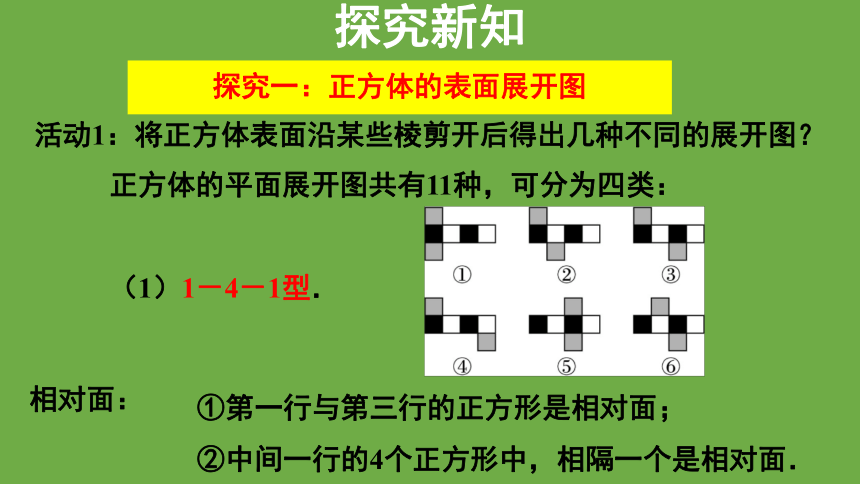 探究新知

探究一：正方体的表面展开图

活动1：将正方体表面沿某些棱剪开后得出几种不同的展开图？

正方体的平面展开图共有11种，可分为四类：

（1）1－4－1型.

①　②　③

④　⑤　⑥

相对面：

①第一行与第三行的正方形是相对面；

②中间一行的4个正方形中，相隔一个是相对面.